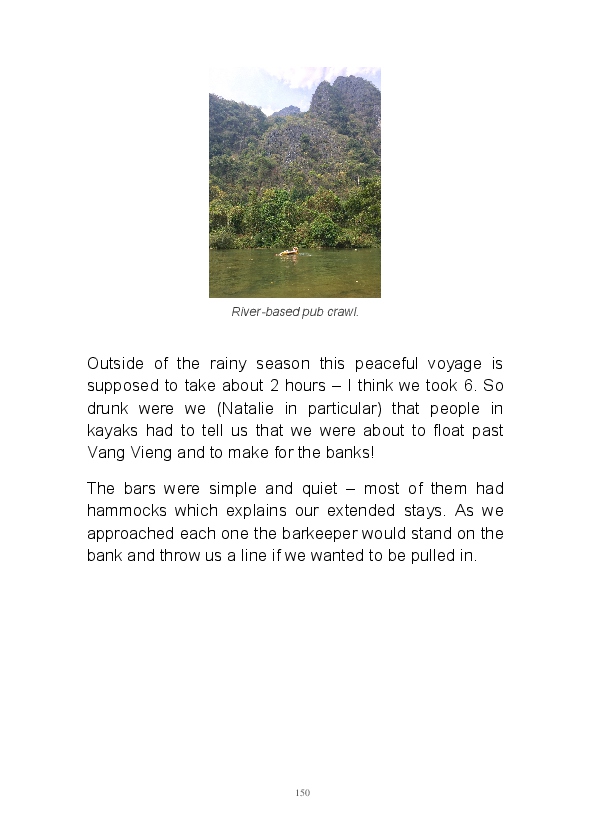 River-based pub crawl.

Outside of the rainy season this peaceful voyage is supposed to take about 2 hours – I think we took 6. So drunk were we (Natalie in particular) that people in kayaks had to tell us that we were about to float past Vang Vieng and to make for the banks!

The bars were simple and quiet – most of them had hammocks which explains our extended stays. As we approached each one the barkeeper would stand on the bank and throw us a line if we wanted to be pulled in.

150